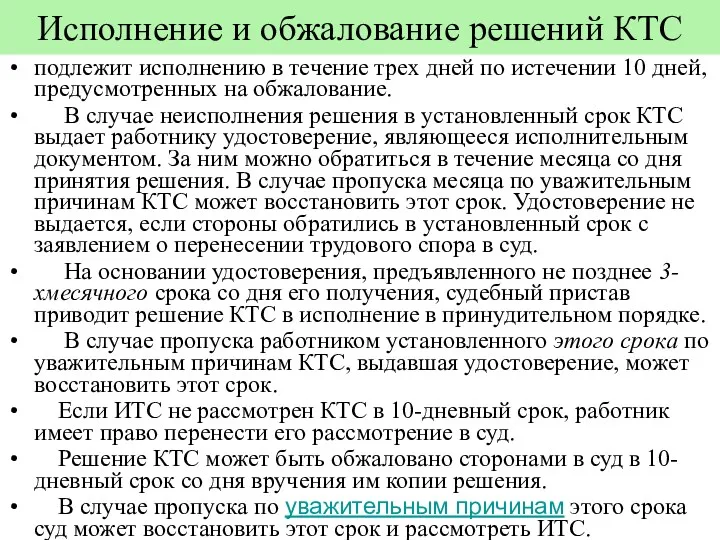 Исполнение и обжалование решений КТС

• подлежит исполнению в течение трех дней по истечении 10 дней, предусмотренных на обжалование.

• В случае неисполнения решения в установленный срок КТС выдает работнику удостоверение, являющееся исполнительным документом. За ним можно обратиться в течение месяца со дня принятия решения. В случае пропуска месяца по уважительным причинам КТС может восстановить этот срок. Удостоверение не выдается, если стороны обратились в установленный срок с заявлением о перенесении трудового спора в суд.

• На основании удостоверения, предъявленного не позднее 3-хмесячного срока со дня его получения, судебный пристав приводит решение КТС в исполнение в принудительном порядке.

• В случае пропуска работником установленного этого срока по уважительным причинам КТС, выдавшая удостоверение, может восстановить этот срок.

• Если ИТС не рассмотрен КТС в 10-дневный срок, работник имеет право перенести его рассмотрение в суд.

• Решение КТС может быть обжаловано сторонами в суд в 10-дневный срок со дня вручения им копии решения.

• В случае пропуска по уважительным причинам этого срока суд может восстановить этот срок и рассмотреть ИТС.